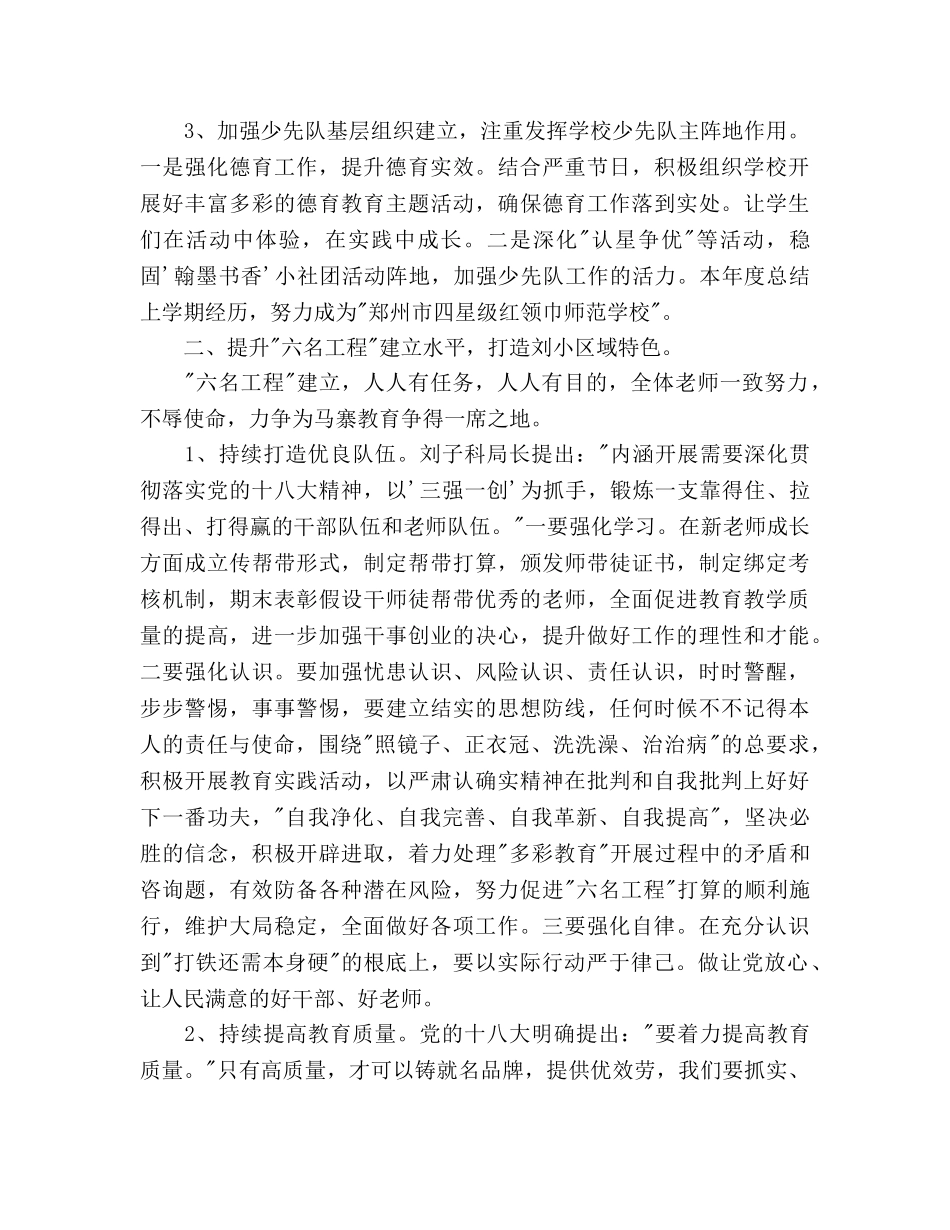 3、加强少先队基层组织建立，注重发挥学校少先队主阵地作用。一是强化德育工作，提升德育实效。结合严重节日，积极组织学校开展好丰富多彩的德育教育主题活动，确保德育工作落到实处。让学生们在活动中体验，在实践中成长。二是深化"认星争优"等活动，稳固'翰墨书香'小社团活动阵地，加强少先队工作的活力。本年度总结上学期经历，努力成为"郑州市四星级红领巾师范学校"。

二、提升"六名工程"建立水平，打造刘小区域特色。

"六名工程"建立，人人有任务，人人有目的，全体老师一致努力，不辱使命，力争为马寨教育争得一席之地。

1、持续打造优良队伍。刘子科局长提出："内涵开展需要深化贯彻落实党的十八大精神，以'三强一创'为抓手，锻炼一支靠得住、拉得出、打得赢的干部队伍和老师队伍。"一要强化学习。在新老师成长方面成立传帮带形式，制定帮带打算，颁发师带徒证书，制定绑定考核机制，期末表彰假设干师徒帮带优秀的老师，全面促进教育教学质量的提高，进一步加强干事创业的决心，提升做好工作的理性和才能。二要强化认识。要加强忧患认识、风险认识、责任认识，时时警醒，步步警惕，事事警惕，要建立结实的思想防线，任何时候不不记得本人的责任与使命，围绕"照镜子、正衣冠、洗洗澡、治治病"的总要求，积极开展教育实践活动，以严肃认确实精神在批判和自我批判上好好下一番功夫，"自我净化、自我完善、自我革新、自我提高"，坚决必胜的信念，积极开辟进取，着力处理"多彩教育"开展过程中的矛盾和咨询题，有效防备各种潜在风险，努力促进"六名工程"打算的顺利施行，维护大局稳定，全面做好各项工作。三要强化自律。在充分认识到"打铁还需本身硬"的根底上，要以实际行动严于律己。做让党放心、让人民满意的好干部、好老师。

2、持续提高教育质量。党的十八大明确提出："要着力提高教育质量。"只有高质量，才可以铸就名品牌，提供优效劳，我们要抓实、